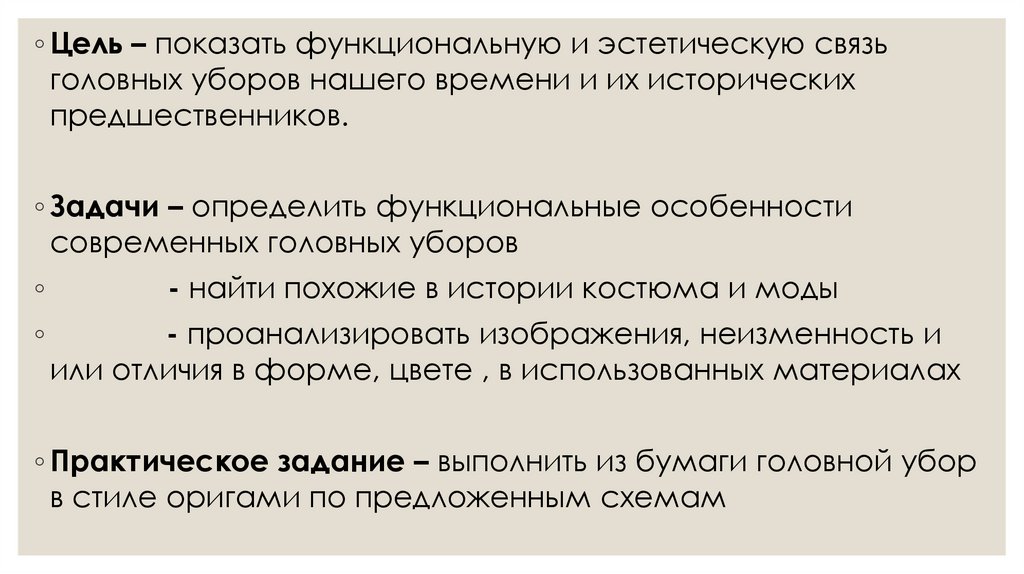 ◦ Цель – показать функциональную и эстетическую связь головных уборов нашего времени и их исторических предшественников.

◦ Задачи – определить функциональные особенности современных головных уборов

◦ - найти похожие в истории костюма и моды

◦ - проанализировать изображения, неизменность и или отличия в форме, цвете , в использованных материалах

◦ Практическое задание – выполнить из бумаги головной убор в стиле оригами по предложенным схемам